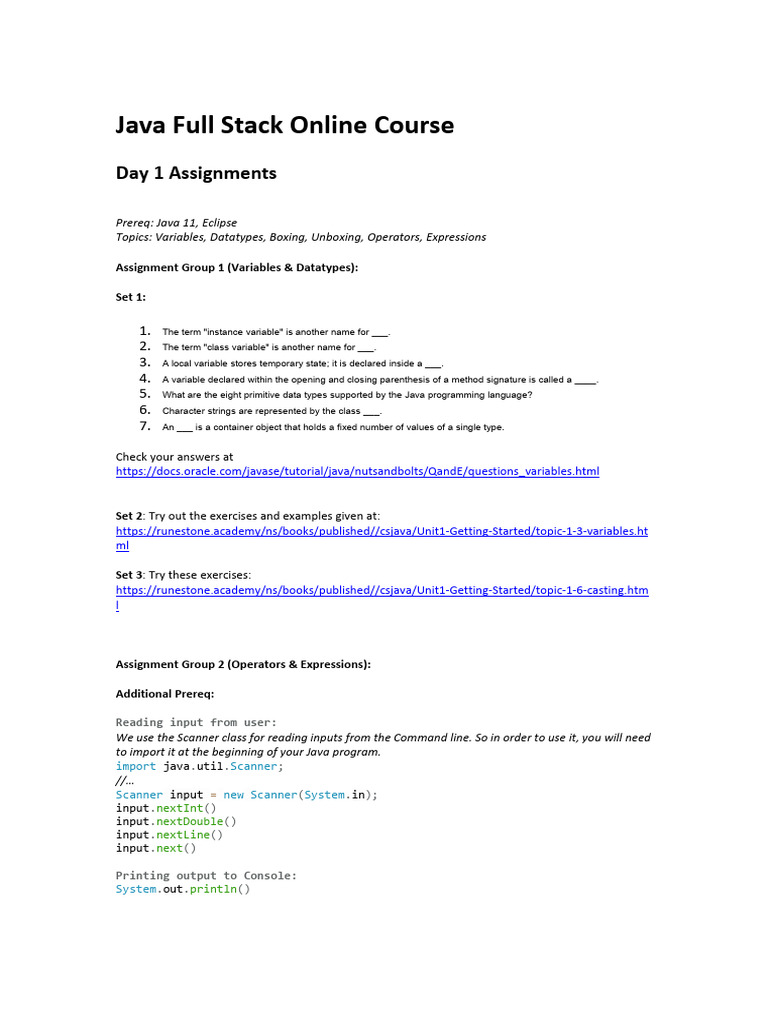 Java Full Stack Online Course

Day 1 Assignments

Prereq: Java 11, Eclipse
Topics: Variables, Datatypes, Boxing, Unboxing, Operators, Expressions

Assignment Group 1 (Variables & Datatypes):

Set 1:

1. The term "instance variable" is another name for ____.
2. The term "class variable" is another name for ____.
3. A local variable stores temporary state; it is declared inside a ____.
4. A variable declared within the opening and closing parenthesis of a method signature is called a ____.
5. What are the eight primitive data types supported by the Java programming language?
6. Character strings are represented by the class ____.
7. An ____ is a container object that holds a fixed number of values of a single type.

Check your answers at
https://docs.oracle.com/javase/tutorial/java/nutsandbolts/QandE/questions_variables.html

Set 2: Try out the exercises and examples given at:
https://runestone.academy/ns/books/published//csjava/Unit1-Getting-Started/topic-1-3-variables.html

Set 3: Try these exercises:
https://runestone.academy/ns/books/published//csjava/Unit1-Getting-Started/topic-1-6-casting.html

Assignment Group 2 (Operators & Expressions):

Additional Prereq:

Reading input from user:
We use the Scanner class for reading inputs from the Command line. So in order to use it, you will need to import it at the beginning of your Java program.
import java.util.Scanner;
//…
Scanner input = new Scanner(System.in);
input.nextInt()
input.nextDouble()
input.nextLine()
input.next()

Printing output to Console:
System.out.println()